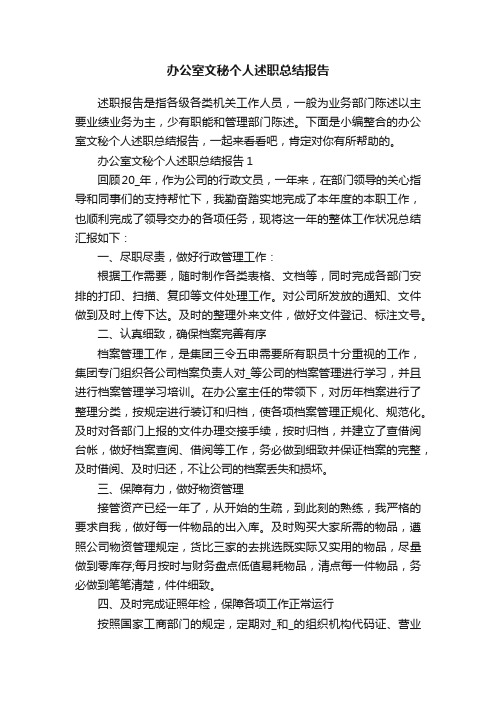 办公室文秘个人述职总结报告

述职报告是指各级各类机关工作人员，一般为业务部门陈述以主要业绩业务为主，少有职能和管理部门陈述。下面是小编整合的办公室文秘个人述职总结报告，一起来看看吧，肯定对你有所帮助的。

办公室文秘个人述职总结报告 1

回顾 20_年，作为公司的行政文员，一年来，在部门领导的关心指导和同事们的支持帮忙下，我勤奋踏实地完成了本年度的本职工作，也顺利完成了领导交办的各项任务，现将这一年的整体工作状况总结汇报如下：

一、尽职尽责，做好行政管理工作：

根据工作需要，随时制作各类表格、文档等，同时完成各部门安排的打印、扫描、复印等文件处理工作。对公司所发放的通知、文件做到及时上传下达。及时的整理外来文件，做好文件登记、标注文号。

二、认真细致，确保档案完善有序

档案管理工作，是集团三令五申需要所有职员十分重视的工作，集团专门组织各公司档案负责人对_等公司的档案管理进行学习，并且进行档案管理学习培训。在办公室主任的带领下，对历年档案进行了整理分类，按规定进行装订和归档，使各项档案管理正规化、规范化。及时对各部门上报的文件办理交接手续，按时归档，并建立了查借阅台帐，做好档案查阅、借阅等工作，务必做到细致并保证档案的完整，及时借阅、及时归还，不让公司的档案丢失和损坏。

三、保障有力，做好物资管理

接管资产已经一年了，从开始的生疏，到此刻的熟练，我严格的要求自我，做好每一件物品的出入库。及时购买大家所需的物品，遵照公司物资管理规定，货比三家的去挑选既实际又实用的物品，尽量做到零库存;每月按时与财务盘点低值易耗物品，清点每一件物品，务必做到笔笔清楚，件件细致。

四、及时完成证照年检，保障各项工作正常运行

按照国家工商部门的规定，定期对_和_的组织机构代码证、营业